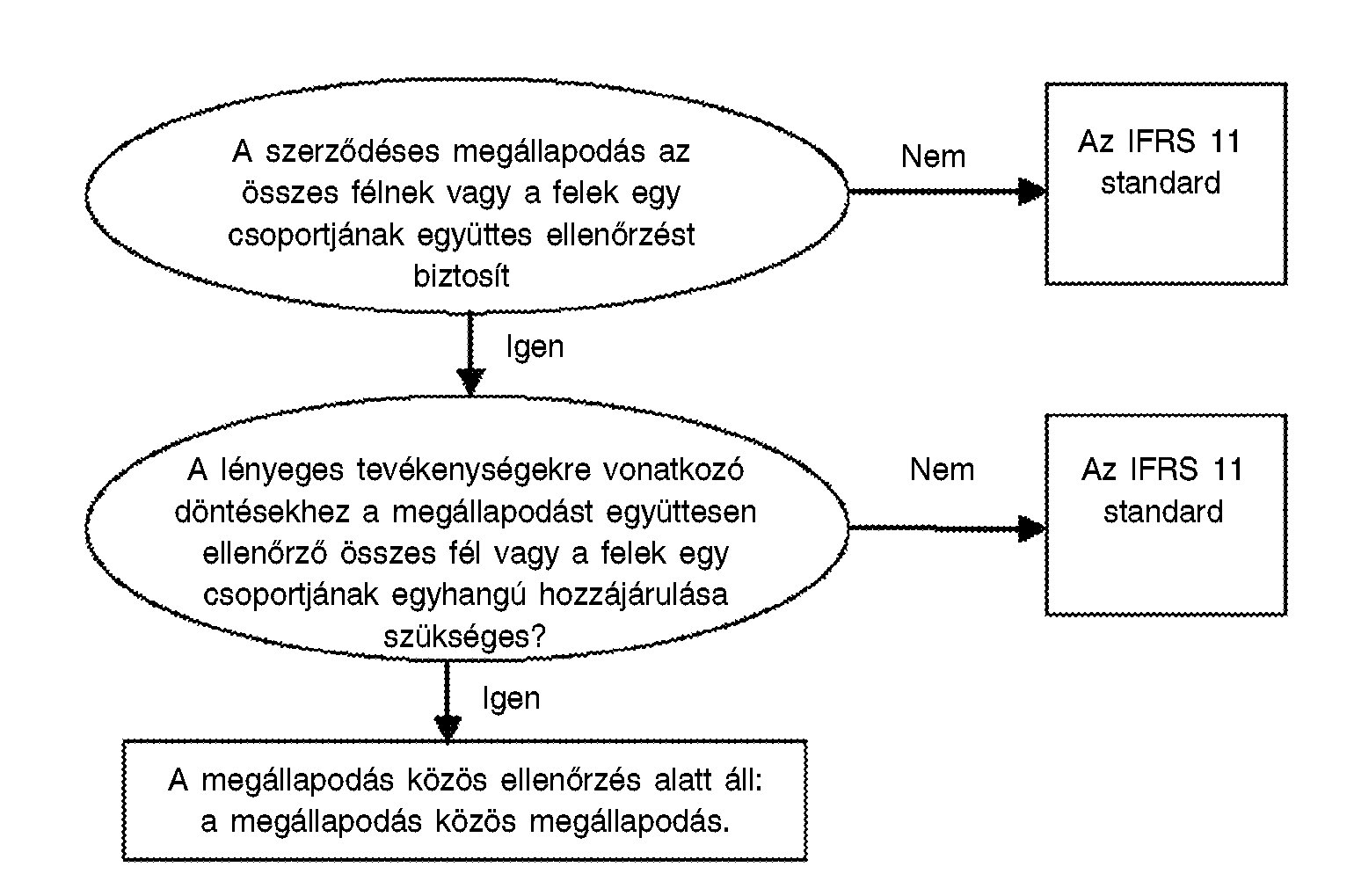 A szerződéses megállapodás az összes félnek vagy a felek egy csoportjának együttes ellenőrzést biztosít

Nem

Az IFRS 11 standard

Igen

A lényeges tevékenységekre vonatkozó döntésekhez a megállapodást együttesen ellenőrző összes fél vagy a felek egy csoportjának egyhangú hozzájárulása szükséges?

Nem

Az IFRS 11 standard

Igen

A megállapodás közös ellenőrzés alatt áll: a megállapodás közös megállapodás.